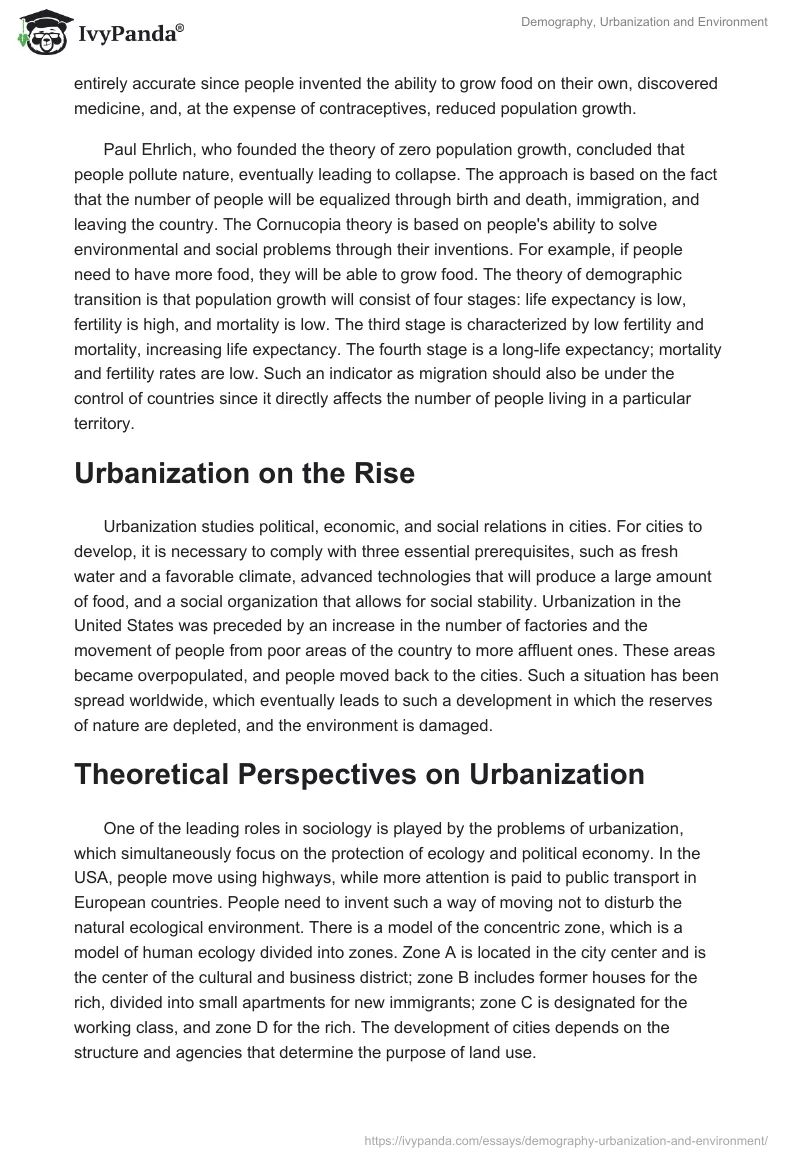 IvyPanda®

Demography, Urbanization and Environment

entirely accurate since people invented the ability to grow food on their own, discovered medicine, and, at the expense of contraceptives, reduced population growth.

Paul Ehrlich, who founded the theory of zero population growth, concluded that people pollute nature, eventually leading to collapse. The approach is based on the fact that the number of people will be equalized through birth and death, immigration, and leaving the country. The Cornucopia theory is based on people's ability to solve environmental and social problems through their inventions. For example, if people need to have more food, they will be able to grow food. The theory of demographic transition is that population growth will consist of four stages: life expectancy is low, fertility is high, and mortality is low. The third stage is characterized by low fertility and mortality, increasing life expectancy. The fourth stage is a long-life expectancy; mortality and fertility rates are low. Such an indicator as migration should also be under the control of countries since it directly affects the number of people living in a particular territory.

Urbanization on the Rise

Urbanization studies political, economic, and social relations in cities. For cities to develop, it is necessary to comply with three essential prerequisites, such as fresh water and a favorable climate, advanced technologies that will produce a large amount of food, and a social organization that allows for social stability. Urbanization in the United States was preceded by an increase in the number of factories and the movement of people from poor areas of the country to more affluent ones. These areas became overpopulated, and people moved back to the cities. Such a situation has been spread worldwide, which eventually leads to such a development in which the reserves of nature are depleted, and the environment is damaged.

Theoretical Perspectives on Urbanization

One of the leading roles in sociology is played by the problems of urbanization, which simultaneously focus on the protection of ecology and political economy. In the USA, people move using highways, while more attention is paid to public transport in European countries. People need to invent such a way of moving not to disturb the natural ecological environment. There is a model of the concentric zone, which is a model of human ecology divided into zones. Zone A is located in the city center and is the center of the cultural and business district; zone B includes former houses for the rich, divided into small apartments for new immigrants; zone C is designated for the working class, and zone D for the rich. The development of cities depends on the structure and agencies that determine the purpose of land use.

https://ivypanda.com/essays/demography-urbanization-and-environment/